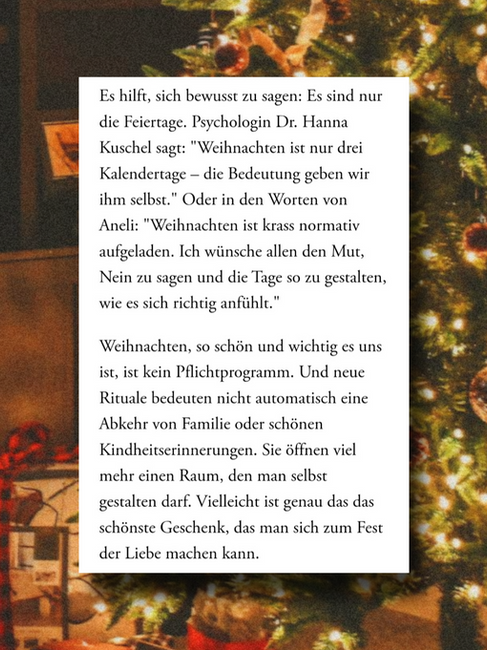 Es hilft, sich bewusst zu sagen: Es sind nur die Feiertage. Psychologin Dr. Hanna Kuschel sagt: "Weihnachten ist nur drei Kalendertage – die Bedeutung geben wir ihm selbst." Oder in den Worten von Aneli: "Weihnachten ist krass normativ aufgeladen. Ich wünsche allen den Mut, Nein zu sagen und die Tage so zu gestalten, wie es sich richtig anfühlt."

Weihnachten, so schön und wichtig es uns ist, ist kein Pflichtprogramm. Und neue Rituale bedeuten nicht automatisch eine Abkehr von Familie oder schönen Kindheitserinnerungen. Sie öffnen viel mehr einen Raum, den man selbst gestalten darf. Vielleicht ist genau das das schönste Geschenk, das man sich zum Fest der Liebe machen kann.